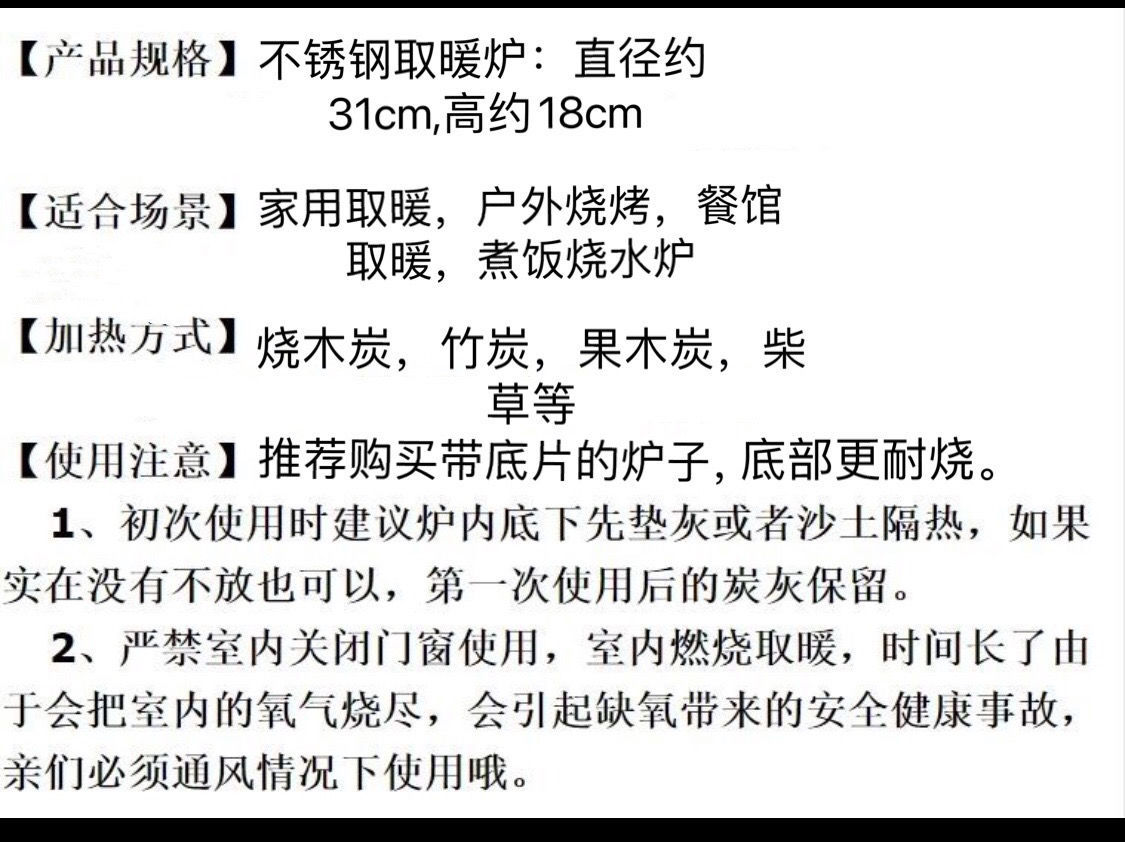 【产品规格】不锈钢取暖炉：直径约31cm,高约18cm

【适合场景】家用取暖，户外烧烤，餐馆取暖，煮饭烧水炉

【加热方式】烧木炭，竹炭，果木炭，柴草等

【使用注意】推荐购买带底片的炉子,底部更耐烧。

1、初次使用时建议炉内底下先垫灰或者沙土隔热，如果实在没有不放也可以，第一次使用后的炭灰保留。

2、严禁室内关闭门窗使用，室内燃烧取暖，时间长了由于会把室内的氧气烧尽，会引起缺氧带来的安全健康事故，亲们必须通风情况下使用哦。